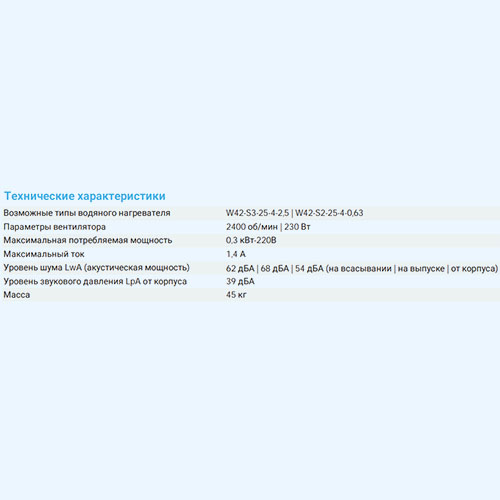 Технические характеристики

| | |
|---|---|
| Возможные типы водяного нагревателя | W42-S3-25-4-2,5 \| W42-S2-25-4-0,63 |
| Параметры вентилятора | 2400 об/мин \| 230 Вт |
| Максимальная потребляемая мощность | 0,3 кВт-220В |
| Максимальный ток | 1,4 А |
| Уровень шума LwA (акустическая мощность) | 62 дБА \| 68 дБА \| 54 дБА (на всасывании \| на выпуске \| от корпуса) |
| Уровень звукового давления LpA от корпуса | 39 дБА |
| Масса | 45 кг |